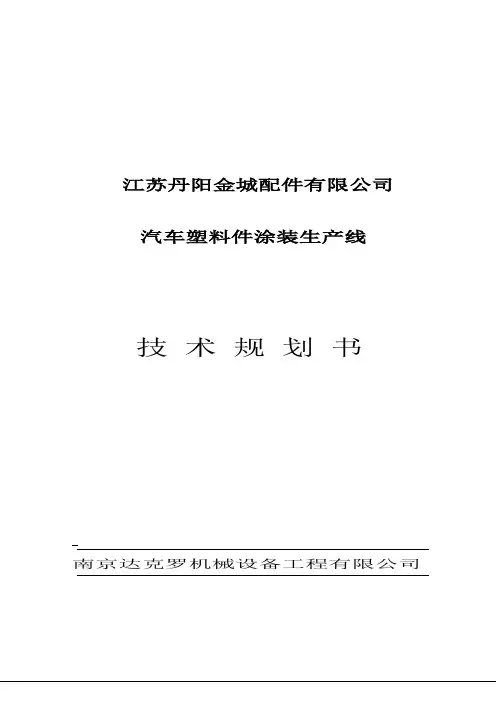 江苏丹阳金城配件有限公司

汽车塑料件涂装生产线

技 术 规 划 书

南京达克罗机械设备工程有限公司